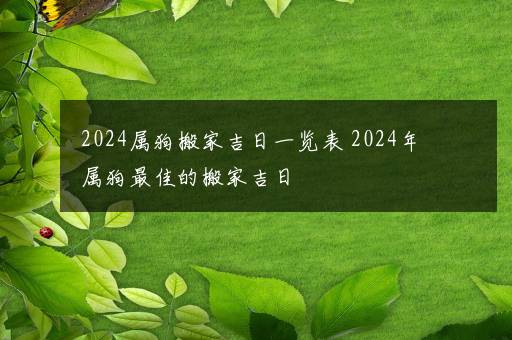 2024属狗搬家吉日一览表 2024年属狗最佳的搬家吉日